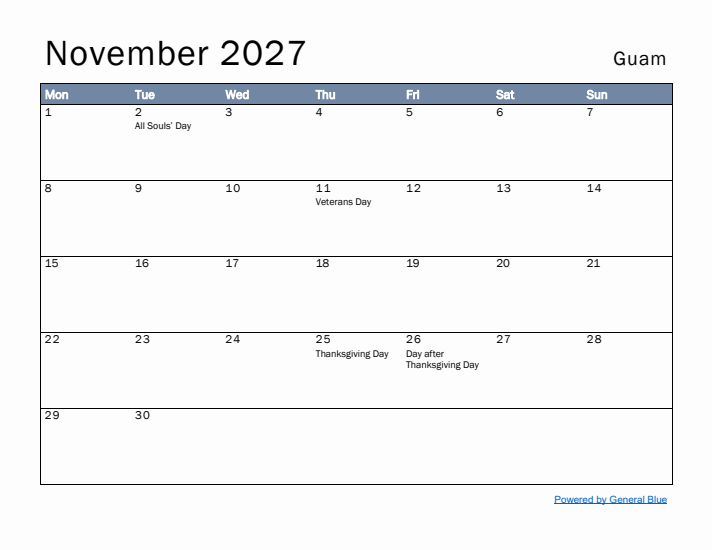 November 2027

Guam

| Mon | Tue | Wed | Thu | Fri | Sat | Sun |
|---|---|---|---|---|---|---|
| 1 | 2 All Souls' Day | 3 | 4 | 5 | 6 | 7 |
| 8 | 9 | 10 | 11 Veterans Day | 12 | 13 | 14 |
| 15 | 16 | 17 | 18 | 19 | 20 | 21 |
| 22 | 23 | 24 | 25 Thanksgiving Day | 26 Day after Thanksgiving Day | 27 | 28 |
| 29 | 30 | | | | | |

Powered by General Blue